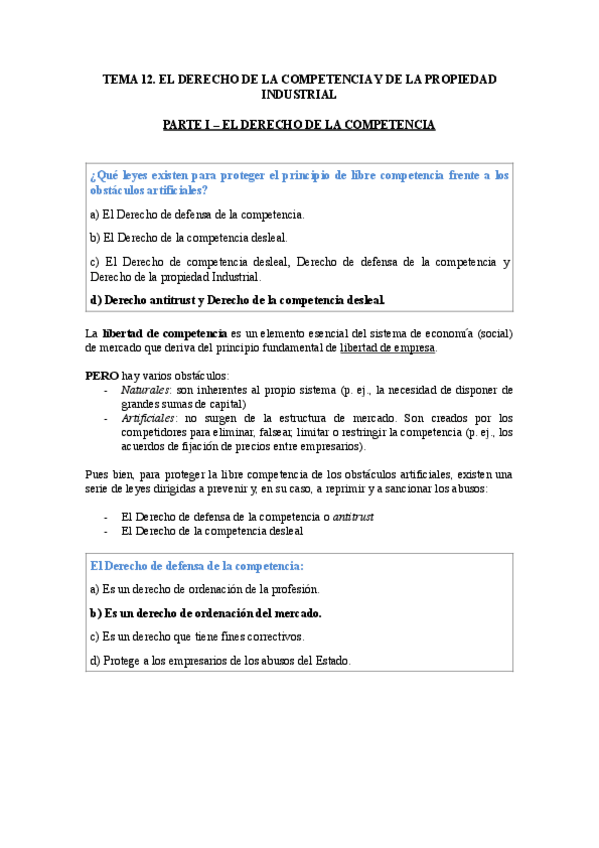 TEMA 12. EL DERECHO DE LA COMPETENCIA Y DE LA PROPIEDAD INDUSTRIAL

PARTE I – EL DERECHO DE LA COMPETENCIA

¿Qué leyes existen para proteger el principio de libre competencia frente a los obstáculos artificiales?

a) El Derecho de defensa de la competencia.

b) El Derecho de la competencia desleal.

c) El Derecho de competencia desleal, Derecho de defensa de la competencia y Derecho de la propiedad Industrial.

d) Derecho antitrust y Derecho de la competencia desleal.

La libertad de competencia es un elemento esencial del sistema de economía (social) de mercado que deriva del principio fundamental de libertad de empresa.

PERO hay varios obstáculos:
- Naturales: son inherentes al propio sistema (p. ej., la necesidad de disponer de grandes sumas de capital)
- Artificiales: no surgen de la estructura de mercado. Son creados por los competidores para eliminar, falsear, limitar o restringir la competencia (p. ej., los acuerdos de fijación de precios entre empresarios).

Pues bien, para proteger la libre competencia de los obstáculos artificiales, existen una serie de leyes dirigidas a prevenir y, en su caso, a reprimir y a sancionar los abusos:

- El Derecho de defensa de la competencia o antitrust
- El Derecho de la competencia desleal

El Derecho de defensa de la competencia:

a) Es un derecho de ordenación de la profesión.

b) Es un derecho de ordenación del mercado.

c) Es un derecho que tiene fines correctivos.

d) Protege a los empresarios de los abusos del Estado.